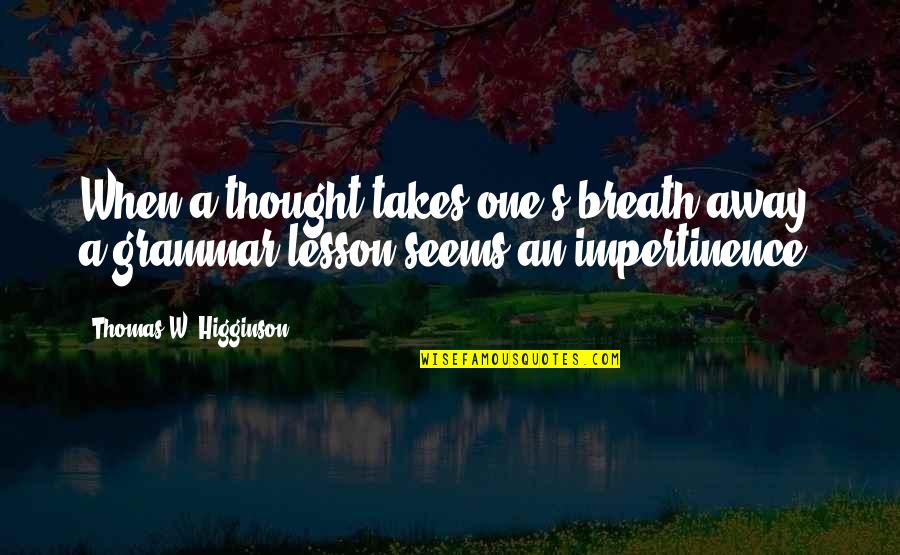 When a thought takes one's breath away, a grammar lesson seems an impertinence.

Thomas W. Higginson

WISEFAMOUSQUOTES.COM